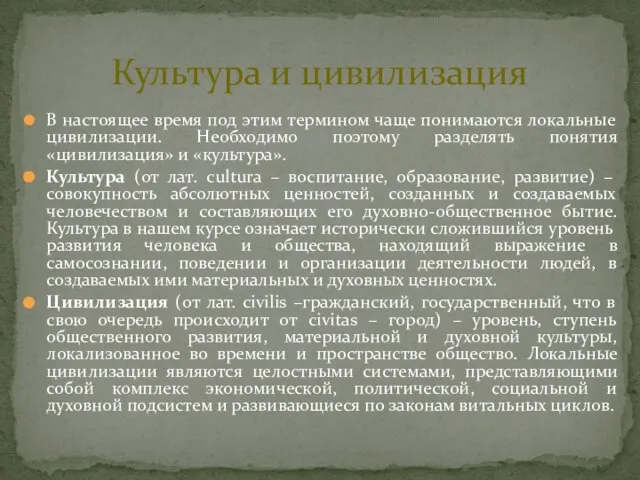 Культура и цивилизация

В настоящее время под этим термином чаще понимаются локальные цивилизации. Необходимо поэтому разделять понятия «цивилизация» и «культура».

Культура (от лат. cultura – воспитание, образование, развитие) – совокупность абсолютных ценностей, созданных и создаваемых человечеством и составляющих его духовно-общественное бытие. Культура в нашем курсе означает исторически сложившийся уровень развития человека и общества, находящий выражение в самосознании, поведении и организации деятельности людей, в создаваемых ими материальных и духовных ценностях.

Цивилизация (от лат. civilis –гражданский, государственный, что в свою очередь происходит от civitas – город) – уровень, ступень общественного развития, материальной и духовной культуры, локализованное во времени и пространстве общество. Локальные цивилизации являются целостными системами, представляющими собой комплекс экономической, политической, социальной и духовной подсистем и развивающиеся по законам витальных циклов.